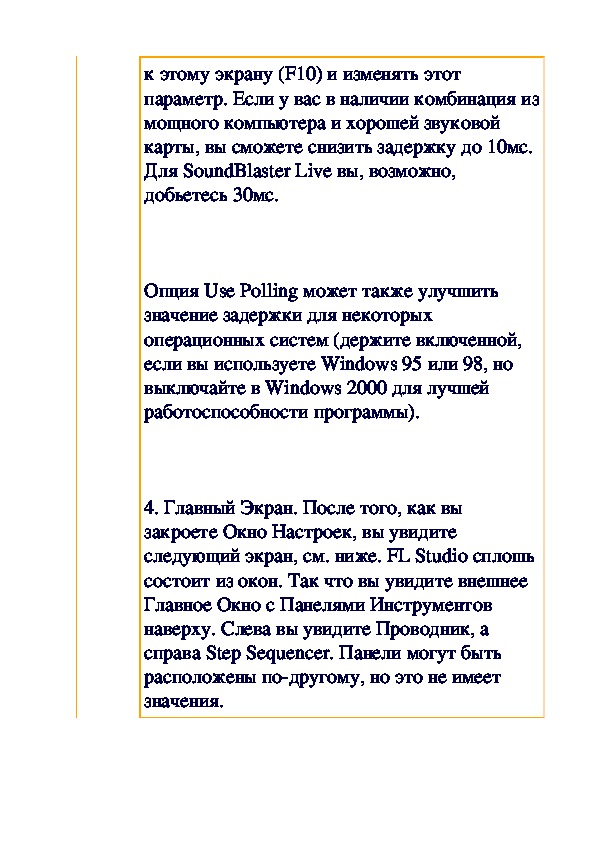 к этому экрану (F10) и изменять этот параметр. Если у вас в наличии комбинация из мощного компьютера и хорошей звуковой карты, вы сможете снизить задержку до 10мс. Для SoundBlaster Live вы, возможно, добьетесь 30мс.

Опция Use Polling может также улучшить значение задержки для некоторых операционных систем (держите включенной, если вы используете Windows 95 или 98, но выключайте в Windows 2000 для лучшей работоспособности программы).

4. Главный Экран. После того, как вы закроете Окно Настроек, вы увидите следующий экран, см. ниже. FL Studio сплошь состоит из окон. Так что вы увидите внешнее Главное Окно с Панелями Инструментов наверху. Слева вы увидите Проводник, а справа Step Sequencer. Панели могут быть расположены по-другому, но это не имеет значения.